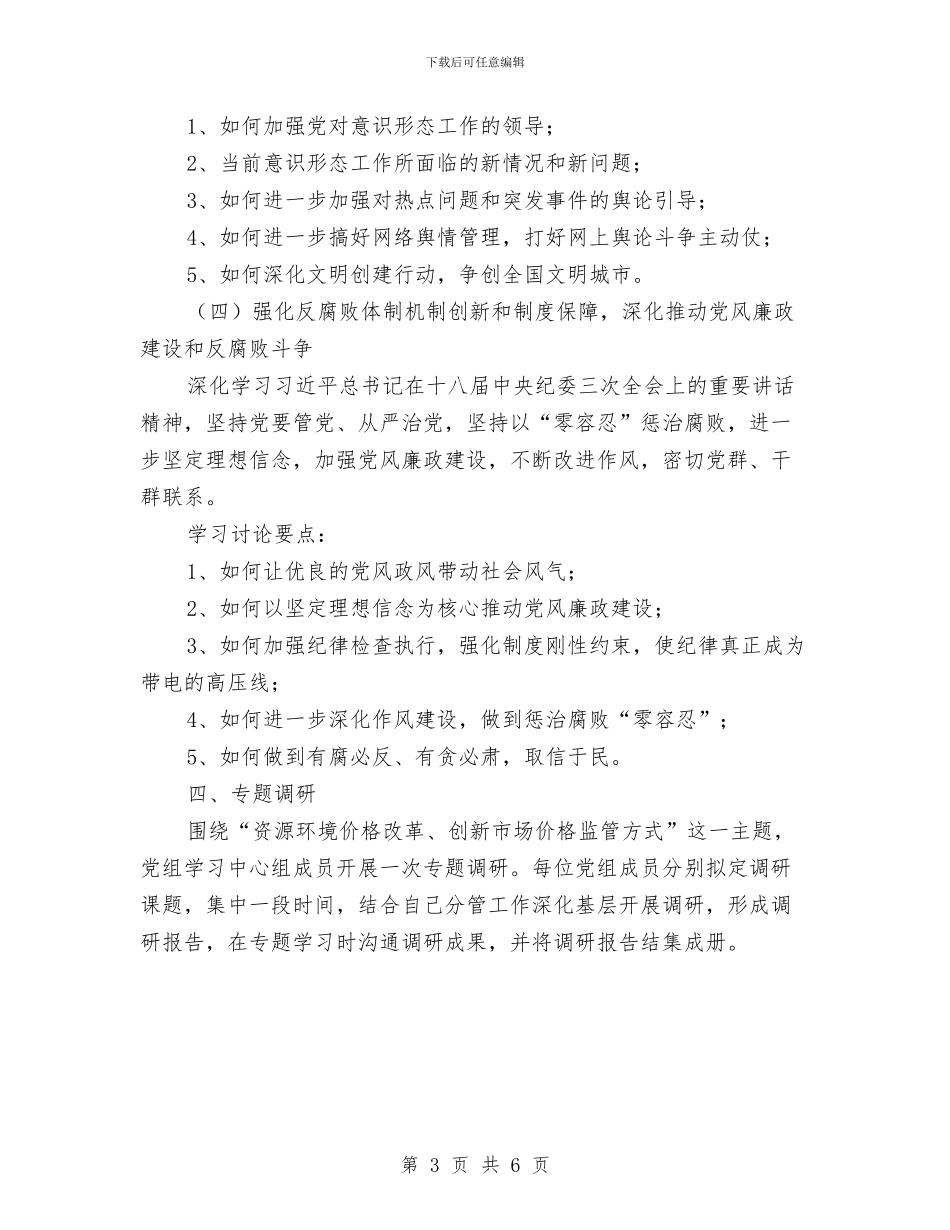 下载后可任意编辑

1、如何加强党对意识形态工作的领导；

2、当前意识形态工作所面临的新情况和新问题；

3、如何进一步加强对热点问题和突发事件的舆论引导；

4、如何进一步搞好网络舆情管理，打好网上舆论斗争主动仗；

5、如何深化文明创建行动，争创全国文明城市。

（四）强化反腐败体制机制创新和制度保障，深化推动党风廉政建设和反腐败斗争

深化学习习近平总书记在十八届中央纪委三次全会上的重要讲话精神，坚持党要管党、从严治党，坚持以“零容忍”惩治腐败，进一步坚定理想信念，加强党风廉政建设，不断改进作风，密切党群、干群联系。

学习讨论要点：

1、如何让优良的党风政风带动社会风气；

2、如何以坚定理想信念为核心推动党风廉政建设；

3、如何加强纪律检查执行，强化制度刚性约束，使纪律真正成为带电的高压线；

4、如何进一步深化作风建设，做到惩治腐败“零容忍”；

5、如何做到有腐必反、有贪必肃，取信于民。

四、专题调研

围绕“资源环境价格改革、创新市场价格监管方式”这一主题，党组学习中心组成员开展一次专题调研。每位党组成员分别拟定调研课题，集中一段时间，结合自己分管工作深化基层开展调研，形成调研报告，在专题学习时沟通调研成果，并将调研报告结集成册。

第 3 页 共 6 页